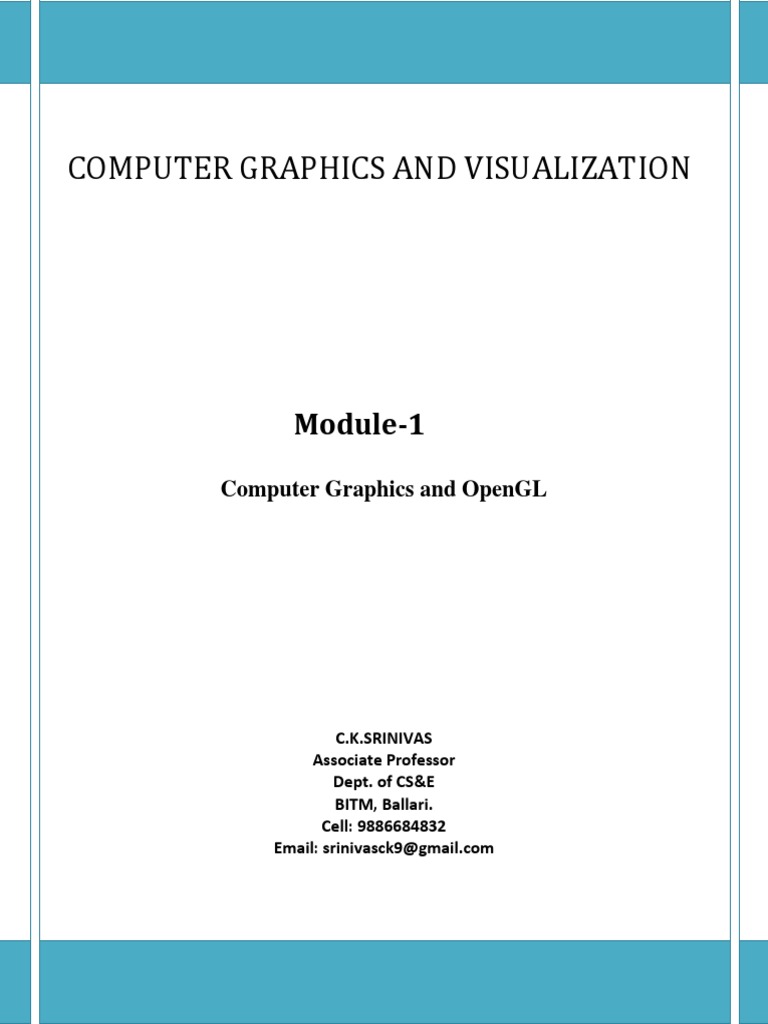 COMPUTER GRAPHICS AND VISUALIZATION

Module-1

Computer Graphics and OpenGL

C.K.SRINIVAS
Associate Professor
Dept. of CS&E
BITM, Ballari.
Cell: 9886684832
Email: srinivasck9@gmail.com